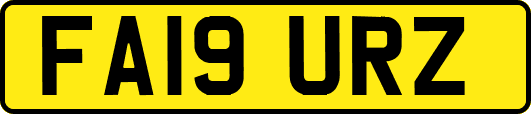 FA19 URZ